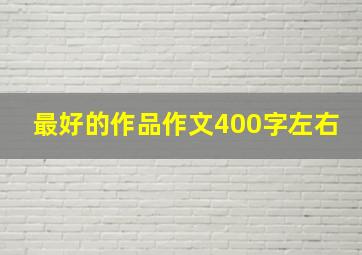 最好的作品作文400字左右